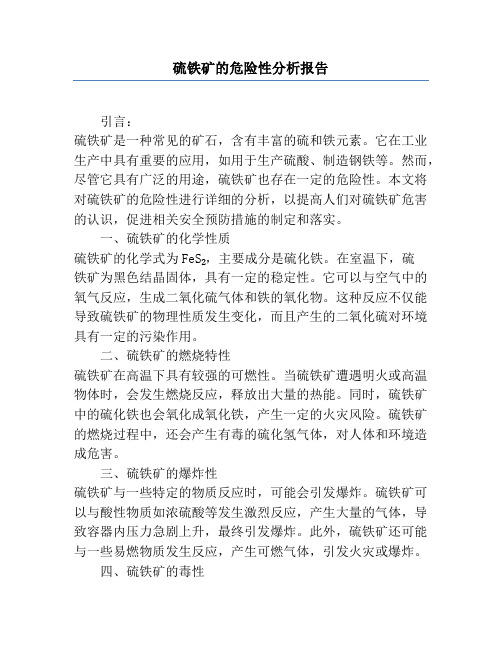 硫铁矿的危险性分析报告

引言：

硫铁矿是一种常见的矿石，含有丰富的硫和铁元素。它在工业生产中具有重要的应用，如用于生产硫酸、制造钢铁等。然而，尽管它具有广泛的用途，硫铁矿也存在一定的危险性。本文将对硫铁矿的危险性进行详细的分析，以提高人们对硫铁矿危害的认识，促进相关安全预防措施的制定和落实。

一、硫铁矿的化学性质

硫铁矿的化学式为$FeS_2$，主要成分是硫化铁。在室温下，硫铁矿为黑色结晶固体，具有一定的稳定性。它可以与空气中的氧气反应，生成二氧化硫气体和铁的氧化物。这种反应不仅能导致硫铁矿的物理性质发生变化，而且产生的二氧化硫对环境具有一定的污染作用。

二、硫铁矿的燃烧特性

硫铁矿在高温下具有较强的可燃性。当硫铁矿遭遇明火或高温物体时，会发生燃烧反应，释放出大量的热能。同时，硫铁矿中的硫化铁也会氧化成氧化铁，产生一定的火灾风险。硫铁矿的燃烧过程中，还会产生有毒的硫化氢气体，对人体和环境造成危害。

三、硫铁矿的爆炸性

硫铁矿与一些特定的物质反应时，可能会引发爆炸。硫铁矿可以与酸性物质如浓硫酸等发生激烈反应，产生大量的气体，导致容器内压力急剧上升，最终引发爆炸。此外，硫铁矿还可能与一些易燃物质发生反应，产生可燃气体，引发火灾或爆炸。

四、硫铁矿的毒性